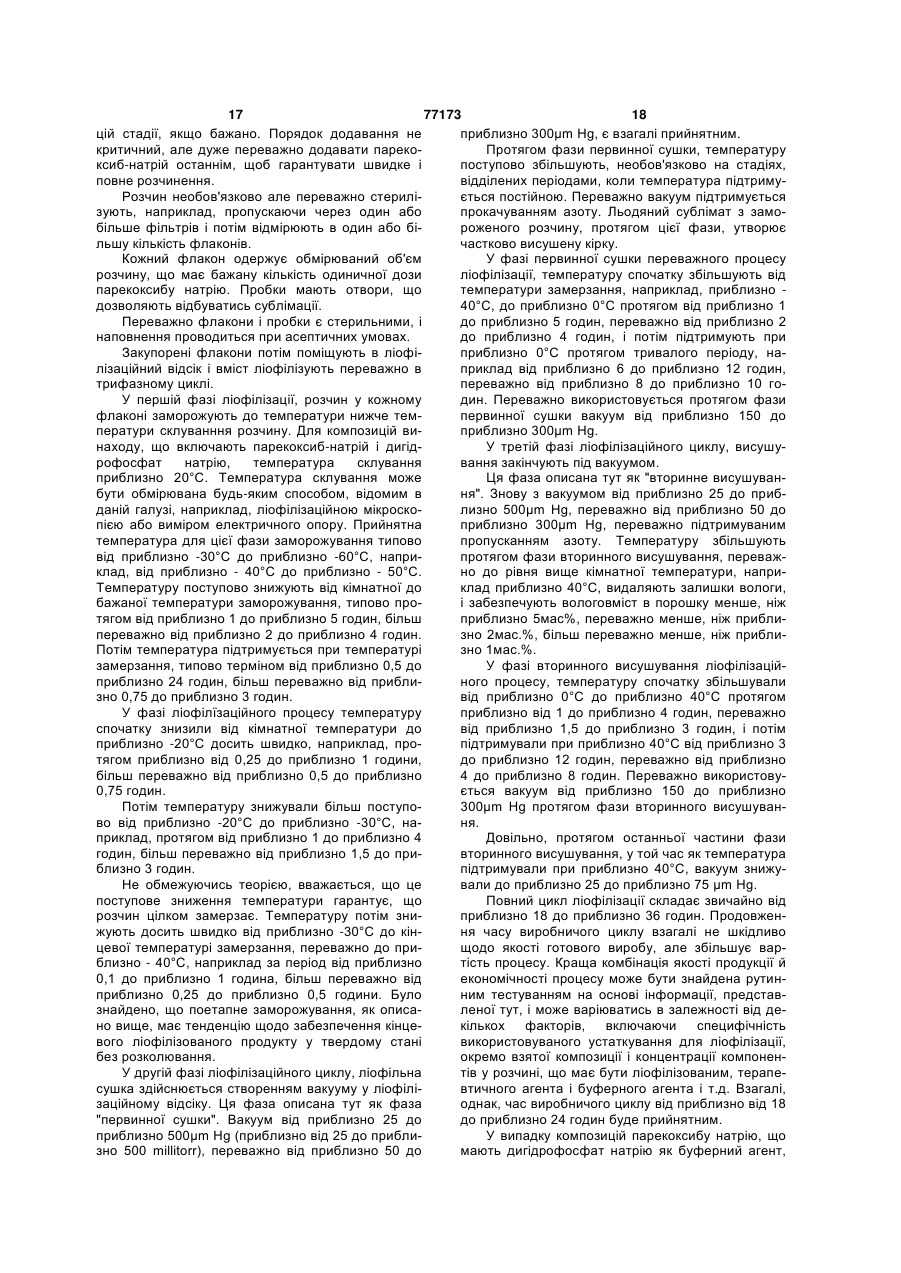 17 77173 18

цій стадії, якщо бажано. Порядок додавання не критичний, але дуже переважно додавати парекоксиб-натрій останнім, щоб гарантувати швидке і повне розчинення.

Розчин необов'язково але переважно стерилізують, наприклад, пропускаючи через один або більше фільтрів і потім відмірюють в один або більшу кількість флаконів.

Кожний флакон одержує обмірюваний об'єм розчину, що має бажану кількість одиничної дози парекоксибу натрію. Пробки мають отвори, що дозволяють відбуватись сублімації.

Переважно флакони і пробки є стерильними, і наповнення проводиться при асептичних умовах.

Закупорені флакони потім поміщують в ліофілізаційний відсік і вміст ліофілізують переважно в трифазному циклі.

У першій фазі ліофілізації, розчин у кожному флаконі заморожують до температури нижче температури склування розчину. Для композицій винаходу, що включають парекоксиб-натрій і дигідрофосфат натрію, температура склування приблизно 20°С. Температура склування може бути обмірювана будь-яким способом, відомим в даній галузі, наприклад, ліофілізаційною мікроскопією або виміром електричного опору. Прийнятна температура для цієї фази заморожування типово від приблизно -30°С до приблизно -60°С, наприклад, від приблизно - 40°С до приблизно - 50°С. Температуру поступово знижують від кімнатної до бажаної температури заморожування, типово протягом від приблизно 1 до приблизно 5 годин, більш переважно від приблизно 2 до приблизно 4 годин. Потім температура підтримується при температурі замерзання, типово терміном від приблизно 0,5 до приблизно 24 годин, більш переважно від приблизно 0,75 до приблизно 3 годин.

У фазі ліофілізаційного процесу температуру спочатку знизили від кімнатної температури до приблизно -20°С досить швидко, наприклад, протягом приблизно від 0,25 до приблизно 1 години, більш переважно від приблизно 0,5 до приблизно 0,75 годин.

Потім температуру знижували більш поступово від приблизно -20°С до приблизно -30°С, наприклад, протягом від приблизно 1 до приблизно 4 годин, більш переважно від приблизно 1,5 до приблизно 3 годин.

Не обмежуючись теорією, вважається, що це поступове зниження температури гарантує, що розчин цілком замерзає. Температуру потім знижують досить швидко від приблизно -30°С до кінцевої температурі замерзання, переважно до приблизно - 40°С, наприклад за період від приблизно 0,1 до приблизно 1 година, більш переважно від приблизно 0,25 до приблизно 0,5 години. Було знайдено, що поетапне заморожування, як описано вище, має тенденцію щодо забезпечення кінцевого ліофілізованого продукту у твердому стані без розколювання.

У другій фазі ліофілізаційного циклу, ліофільна сушка здійснюється створенням вакууму у ліофілізаційному відсіку. Ця фаза описана тут як фаза "первинної сушки". Вакуум від приблизно 25 до приблизно 500μm Hg (приблизно від 25 до приблизно 500 millitorr), переважно від приблизно 50 до приблизно 300μm Hg, є взагалі прийнятним.

Протягом фази первинної сушки, температуру поступово збільшують, необов'язково на стадіях, відділених періодами, коли температура підтримується постійною. Переважно вакуум підтримується прокачуванням азоту. Льодяний сублімат з замороженого розчину, протягом цієї фази, утворює частково висушену кірку.

У фазі первинної сушки переважного процесу ліофілізації, температуру спочатку збільшують від температури замерзання, наприклад, приблизно - 40°С, до приблизно 0°С протягом від приблизно 1 до приблизно 5 годин, переважно від приблизно 2 до приблизно 4 годин, і потім підтримують при приблизно 0°С протягом тривалого періоду, наприклад від приблизно 6 до приблизно 12 годин, переважно від приблизно 8 до приблизно 10 годин. Переважно використовується протягом фази первинної сушки вакуум від приблизно 150 до приблизно 300μm Hg.

У третій фазі ліофілізаційного циклу, висушування закінчують під вакуумом.

Ця фаза описана тут як "вторинне висушування". Знову з вакуумом від приблизно 25 до приблизно 500μm Hg, переважно від приблизно 50 до приблизно 300μm Hg, переважно підтримуваним пропусканням азоту. Температуру збільшують протягом фази вторинного висушування, переважно до рівня вище кімнатної температури, наприклад приблизно 40°С, видаляють залишки вологи, і забезпечують вологовміст в порошку менше, ніж приблизно 5мас%, переважно менше, ніж приблизно 2мас.%, більш переважно менше, ніж приблизно 1мас.%.

У фазі вторинного висушування ліофілізаційного процесу, температуру спочатку збільшували від приблизно 0°С до приблизно 40°С протягом приблизно від 1 до приблизно 4 годин, переважно від приблизно 1,5 до приблизно 3 годин, і потім підтримували при приблизно 40°С від приблизно 3 до приблизно 12 годин, переважно від приблизно 4 до приблизно 8 годин. Переважно використовується вакуум від приблизно 150 до приблизно 300μm Hg протягом фази вторинного висушування.

Довільно, протягом останньої частини фази вторинного висушування, у той час як температура підтримували при приблизно 40°С, вакуум знижували до приблизно 25 до приблизно 75 μm Hg.

Повний цикл ліофілізації складає звичайно від приблизно 18 до приблизно 36 годин. Продовження часу виробничого циклу взагалі не шкідливо щодо якості готового виробу, але збільшує вартість процесу. Краща комбінація якості продукції й економічності процесу може бути знайдена рутинним тестуванням на основі інформації, представленої тут, і може варіюватись в залежності від декількох факторів, включаючи специфічність використовуваного устаткування для ліофілізації, окремо взятої композиції і концентрації компонентів у розчині, що має бути ліофілізованим, терапевтичного агента і буферного агента і т.д. Взагалі, однак, час виробничого циклу від приблизно від 18 до приблизно 24 годин буде прийнятним.

У випадку композицій парекоксибу натрію, що мають дигідрофосфат натрію як буферний агент,